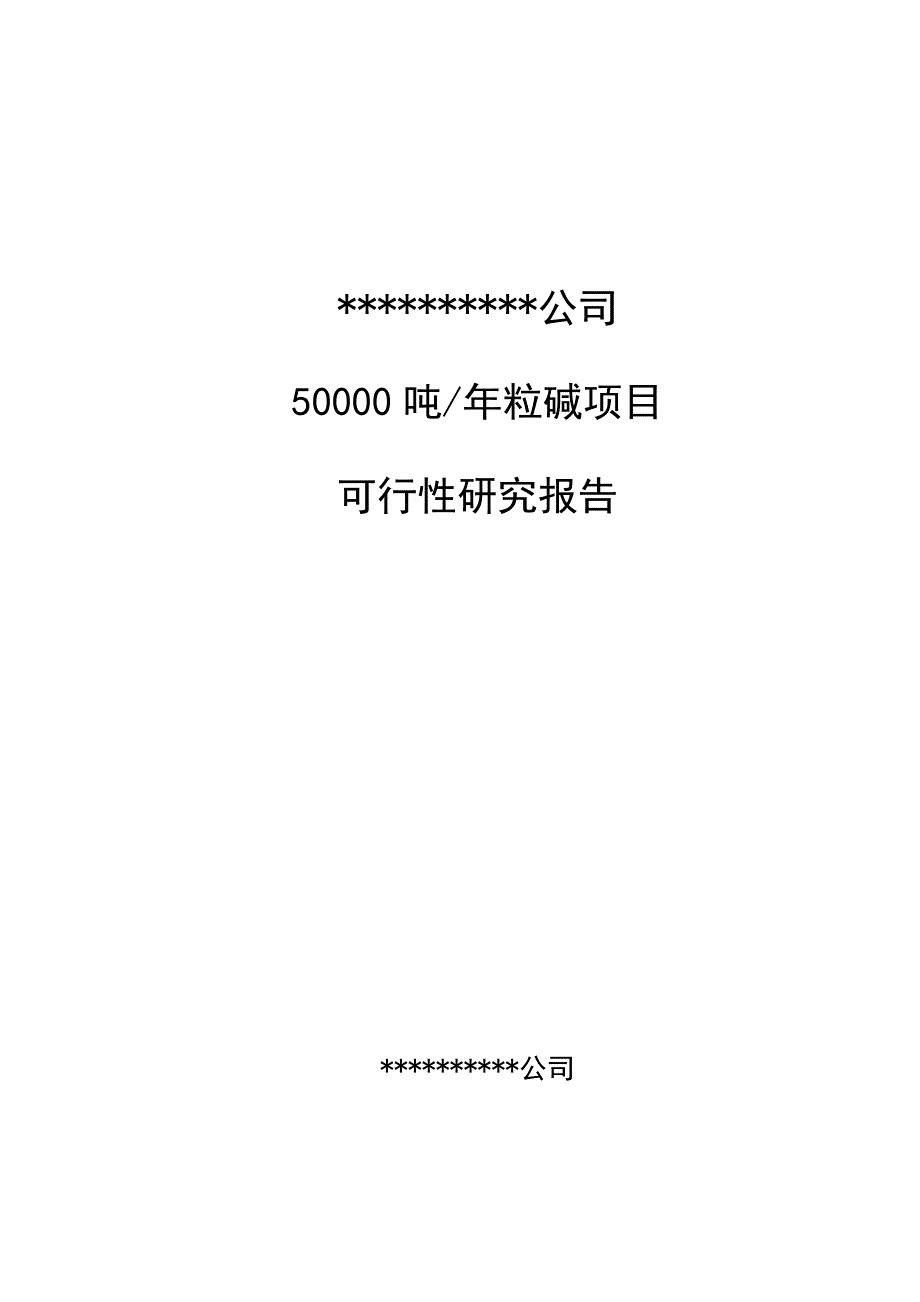 **********公司

50000 吨/年粒碱项目

可行性研究报告

**********公司